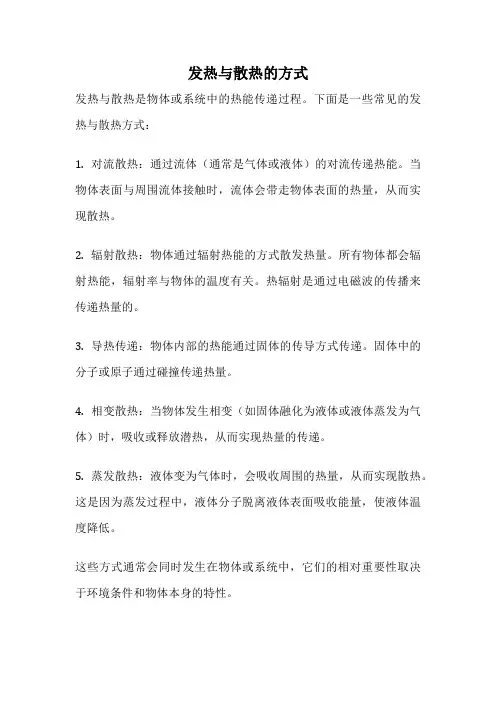 发热与散热的方式

发热与散热是物体或系统中的热能传递过程。下面是一些常见的发热与散热方式：

1. 对流散热：通过流体（通常是气体或液体）的对流传递热能。当物体表面与周围流体接触时，流体会带走物体表面的热量，从而实现散热。

2. 辐射散热：物体通过辐射热能的方式散发热量。所有物体都会辐射热能，辐射率与物体的温度有关。热辐射是通过电磁波的传播来传递热量的。

3. 导热传递：物体内部的热能通过固体的传导方式传递。固体中的分子或原子通过碰撞传递热量。

4. 相变散热：当物体发生相变（如固体融化为液体或液体蒸发为气体）时，吸收或释放潜热，从而实现热量的传递。

5. 蒸发散热：液体变为气体时，会吸收周围的热量，从而实现散热。这是因为蒸发过程中，液体分子脱离液体表面吸收能量，使液体温度降低。

这些方式通常会同时发生在物体或系统中，它们的相对重要性取决于环境条件和物体本身的特性。